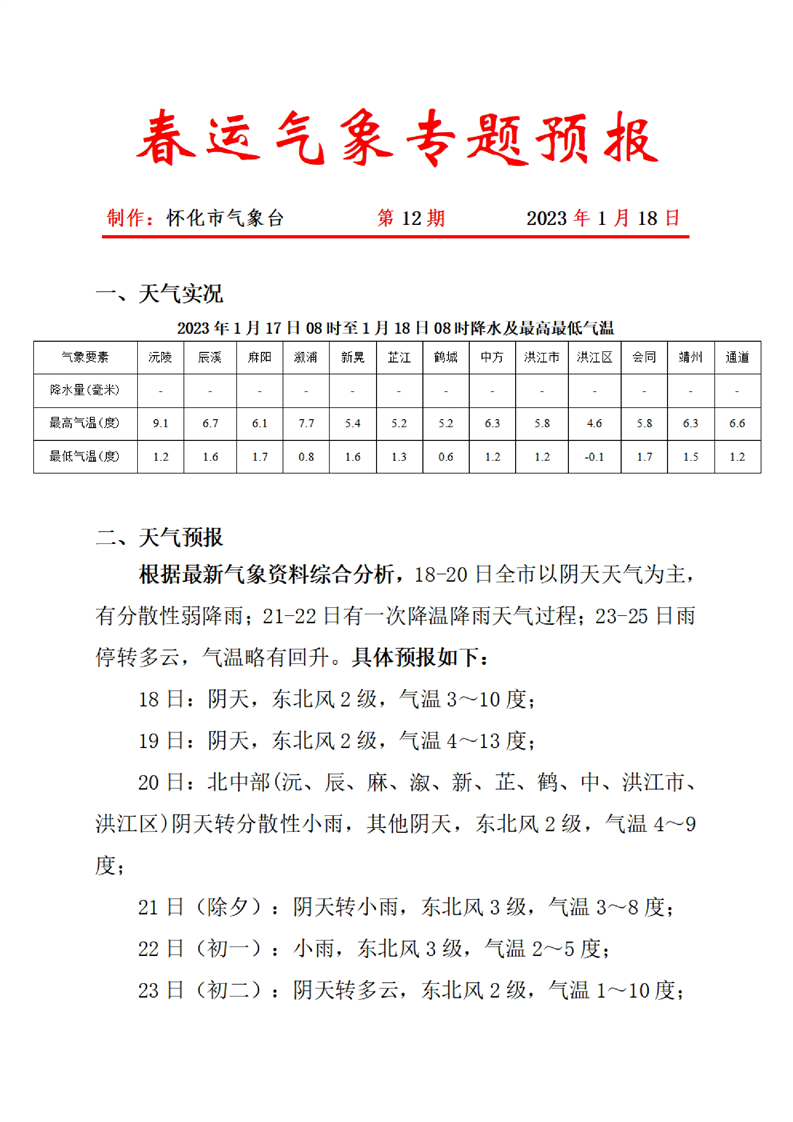 春运气象专题预报

制作：怀化市气象台　　　　第 12 期　　　　2023 年 1 月 18 日

一、天气实况

2023 年 1 月 17 日 08 时至 1 月 18 日 08 时降水及最高最低气温

| 气象要素 | 沅陵 | 辰溪 | 麻阳 | 溆浦 | 新晃 | 芷江 | 鹤城 | 中方 | 洪江市 | 洪江区 | 会同 | 靖州 | 通道 |
|---|---|---|---|---|---|---|---|---|---|---|---|---|---|
| 降水量(毫米) | - | - | - | - | - | - | - | - | - | - | - | - | - |
| 最高气温(度) | 9.1 | 6.7 | 6.1 | 7.7 | 5.4 | 5.2 | 5.2 | 6.3 | 5.8 | 4.6 | 5.8 | 6.3 | 6.6 |
| 最低气温(度) | 1.2 | 1.6 | 1.7 | 0.8 | 1.6 | 1.3 | 0.6 | 1.2 | 1.2 | -0.1 | 1.7 | 1.5 | 1.2 |

二、天气预报

根据最新气象资料综合分析，18-20 日全市以阴天天气为主，有分散性弱降雨；21-22 日有一次降温降雨天气过程；23-25 日雨停转多云，气温略有回升。具体预报如下：

18 日：阴天，东北风 2 级，气温 3～10 度；

19 日：阴天，东北风 2 级，气温 4～13 度；

20 日：北中部(沅、辰、麻、溆、新、芷、鹤、中、洪江市、洪江区)阴天转分散性小雨，其他阴天，东北风 2 级，气温 4～9 度；

21 日（除夕）：阴天转小雨，东北风 3 级，气温 3～8 度；

22 日（初一）：小雨，东北风 3 级，气温 2～5 度；

23 日（初二）：阴天转多云，东北风 2 级，气温 1～10 度；